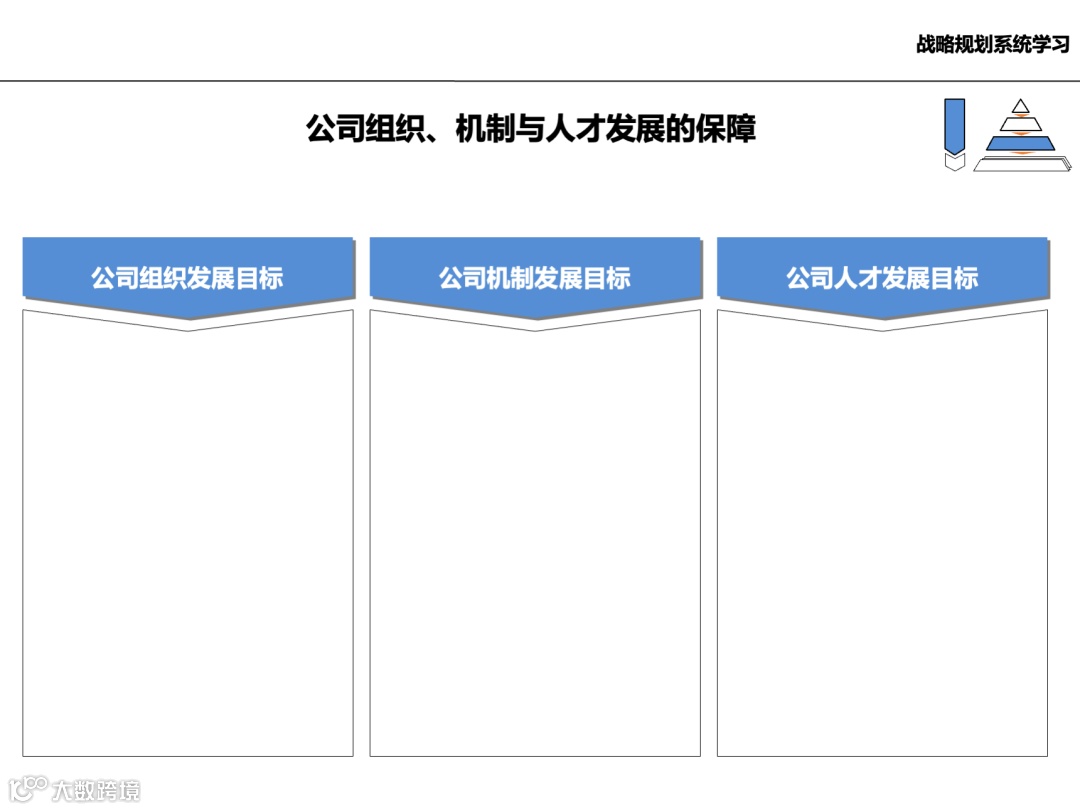 战略规划系统学习

公司组织、机制与人才发展的保障

公司组织发展目标

公司机制发展目标

公司人才发展目标

大数跨境